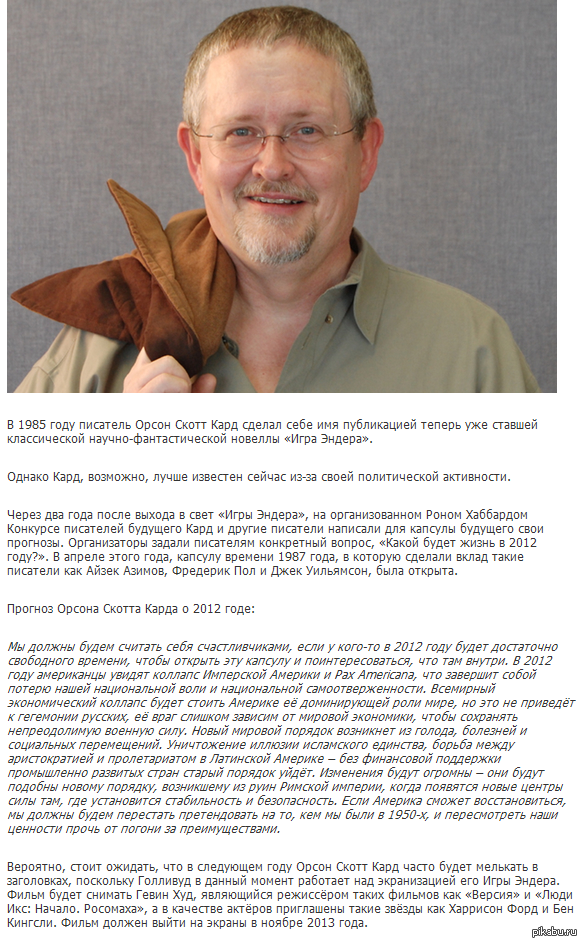 В 1985 году писатель Орсон Скотт Кард сделал себе имя публикацией теперь уже ставшей классической научно-фантастической новеллы «Игра Эндера».

Однако Кард, возможно, лучше известен сейчас из-за своей политической активности.

Через два года после выхода в свет «Игры Эндера», на организованном Роном Хаббардом Конкурсе писателей будущего Кард и другие писатели написали для капсулы будущего свои прогнозы. Организаторы задали писателям конкретный вопрос, «Какой будет жизнь в 2012 году?». В апреле этого года, капсулу времени 1987 года, в которую сделали вклад такие писатели как Айзек Азимов, Фредерик Пол и Джек Уильямсон, была открыта.

Прогноз Орсона Скотта Карда о 2012 годе:

Мы должны будем считать себя счастливчиками, если у кого-то в 2012 году будет достаточно свободного времени, чтобы открыть эту капсулу и поинтересоваться, что там внутри. В 2012 году американцы увидят коллапс Имперской Америки и Pax Americana, что завершит собой потерю нашей национальной воли и национальной самоотверженности. Всемирный экономический коллапс будет стоить Америке её доминирующей роли мире, но это не приведёт к гегемонии русских, её враг слишком зависим от мировой экономики, чтобы сохранять непреодолимую военную силу. Новый мировой порядок возникнет из голода, болезней и социальных перемещений. Уничтожение иллюзии исламского единства, борьба между аристократией и пролетариатом в Латинской Америке – без финансовой поддержки промышленно развитых стран старый порядок уйдёт. Изменения будут огромны – они будут подобны новому порядку, возникшему из руин Римской империи, когда появятся новые центры силы там, где установится стабильность и безопасность. Если Америка сможет восстановиться, мы должны будем перестать претендовать на то, кем мы были в 1950-х, и пересмотреть наши ценности прочь от погони за преимуществами.

Вероятно, стоит ожидать, что в следующем году Орсон Скотт Кард часто будет мелькать в заголовках, поскольку Голливуд в данный момент работает над экранизацией его Игры Эндера. Фильм будет снимать Гевин Худ, являющийся режиссёром таких фильмов как «Версия» и «Люди Икс: Начало. Росомаха», а в качестве актёров приглашены такие звёзды как Харрисон Форд и Бен Кингсли. Фильм должен выйти на экраны в ноябре 2013 года.

pikabu.ru